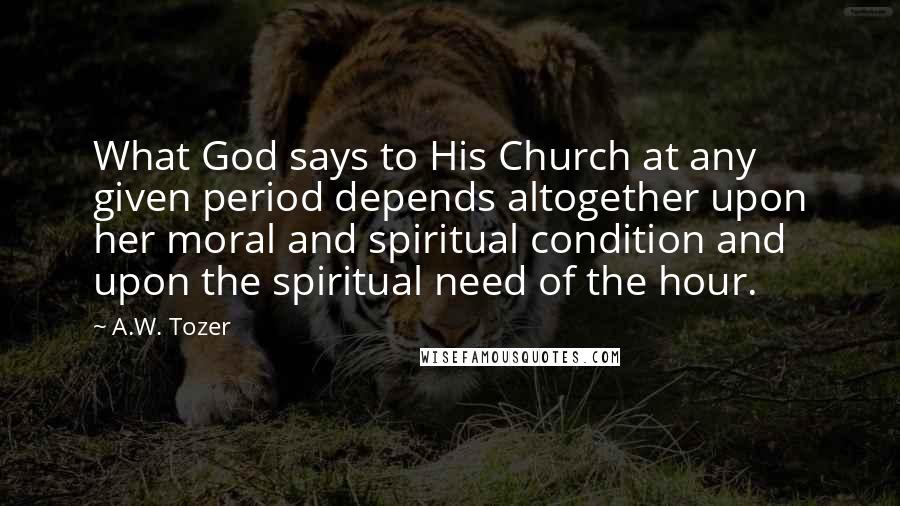 What God says to His Church at any given period depends altogether upon her moral and spiritual condition and upon the spiritual need of the hour.

~ A.W. Tozer

WISEFAMOUSQUOTES.COM